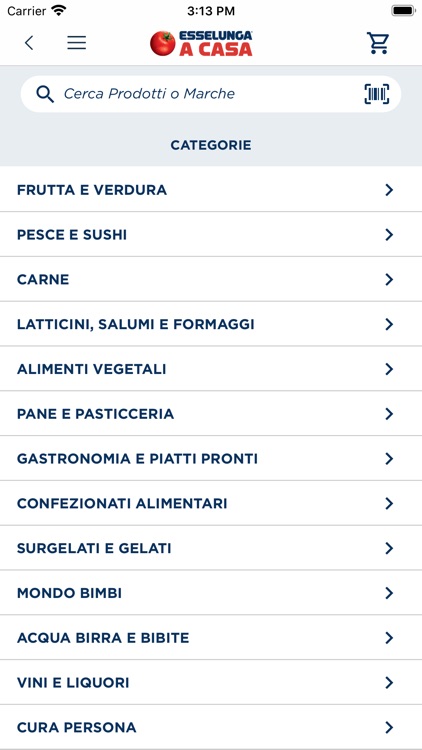 Carrier 3:13 PM

ESSELUNGA A CASA

Cerca Prodotti o Marche

CATEGORIE

FRUTTA E VERDURA

PESCE E SUSHI

CARNE

LATTICINI, SALUMI E FORMAGGI

ALIMENTI VEGETALI

PANE E PASTICCERIA

GASTRONOMIA E PIATTI PRONTI

CONFEZIONATI ALIMENTARI

SURGELATI E GELATI

MONDO BIMBI

ACQUA BIRRA E BIBITE

VINI E LIQUORI

CURA PERSONA